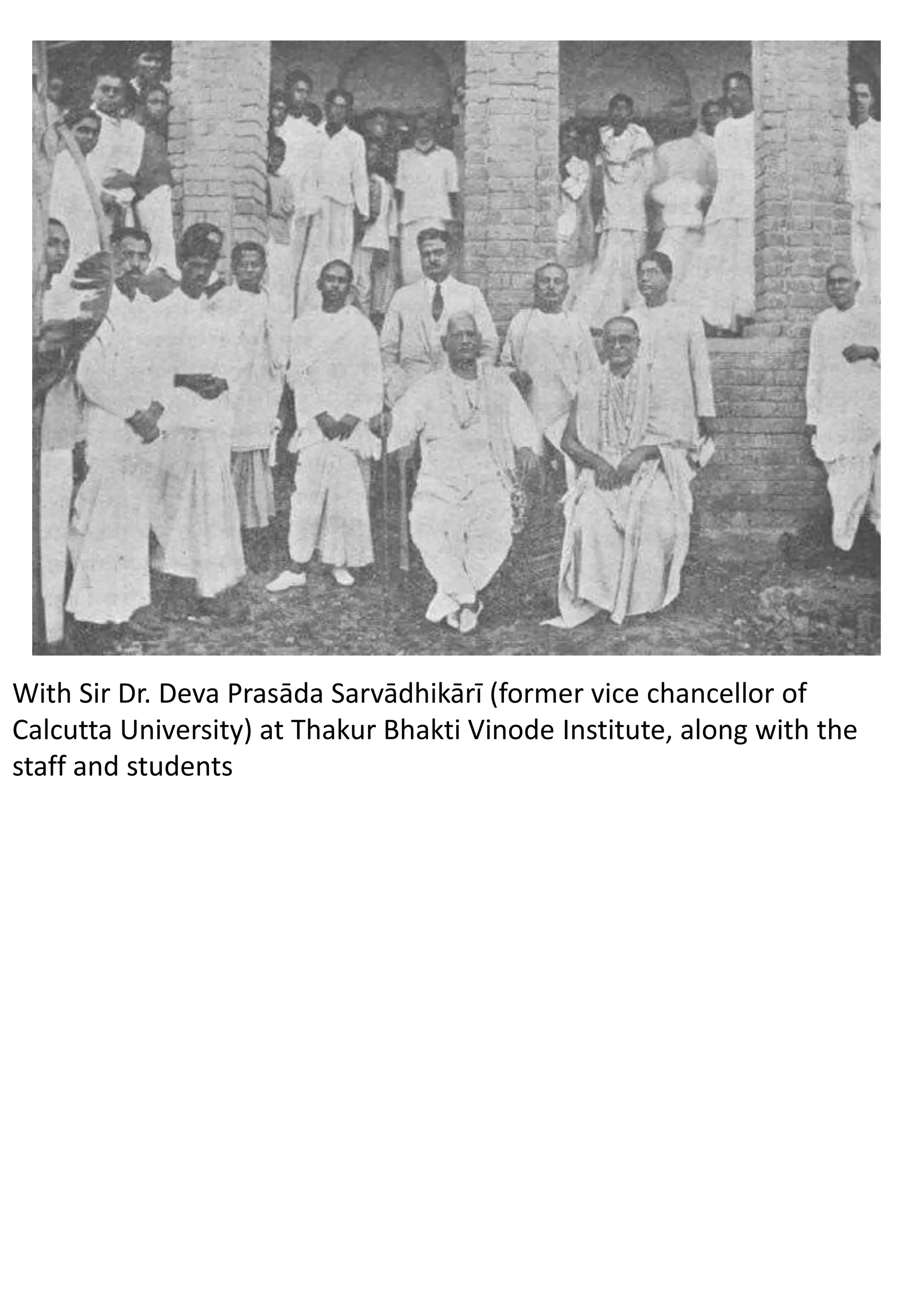 With Sir Dr. Deva Prasāda Sarvādhikārī (former vice chancellor of Calcutta University) at Thakur Bhakti Vinode Institute, along with the staff and students